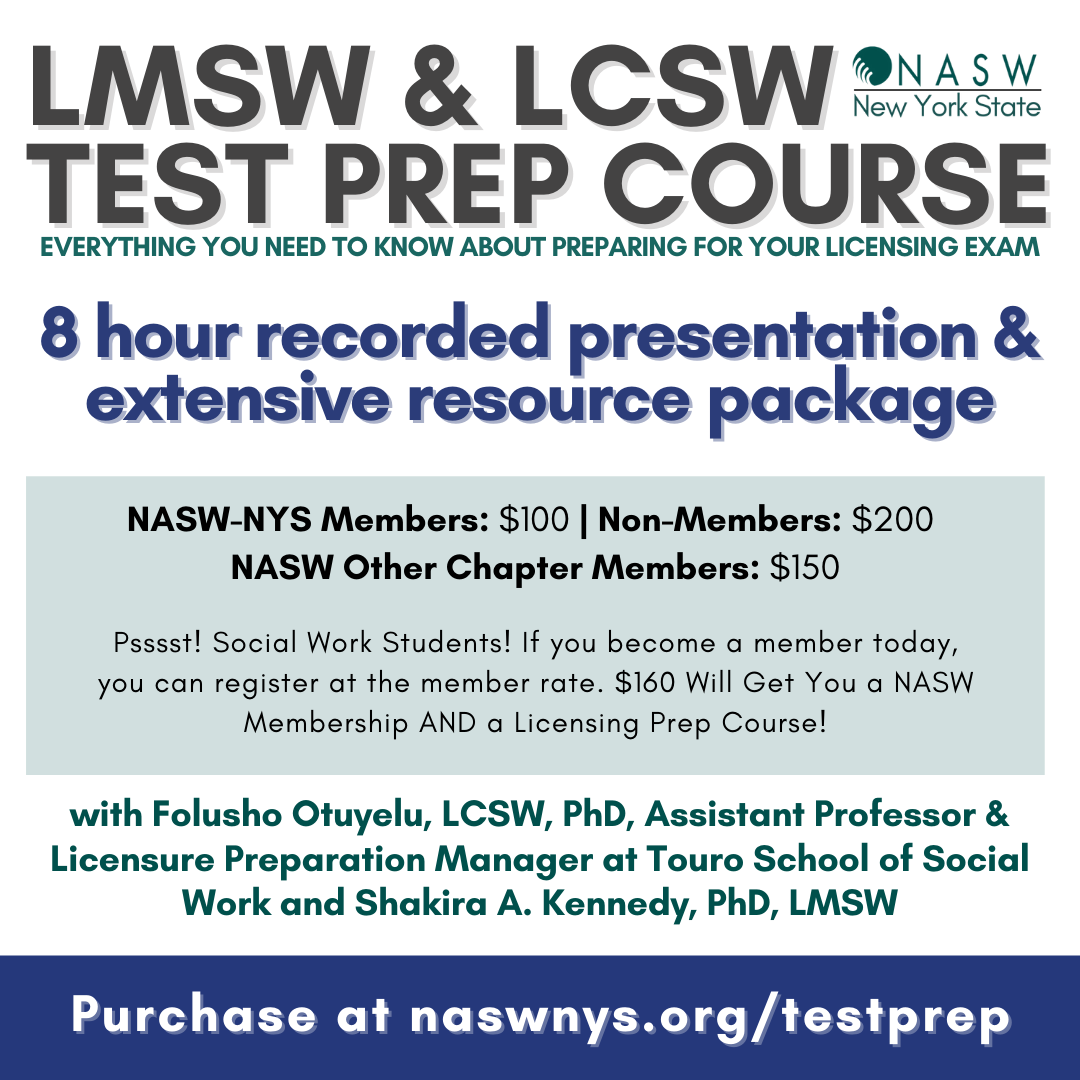 LMSW & LCSW TEST PREP COURSE

NASW
New York State

EVERYTHING YOU NEED TO KNOW ABOUT PREPARING FOR YOUR LICENSING EXAM

8 hour recorded presentation & extensive resource package

NASW-NYS Members: $100 | Non-Members: $200
NASW Other Chapter Members: $150

Psssst! Social Work Students! If you become a member today, you can register at the member rate. $160 Will Get You a NASW Membership AND a Licensing Prep Course!

with Folusho Otuyelu, LCSW, PhD, Assistant Professor & Licensure Preparation Manager at Touro School of Social Work and Shakira A. Kennedy, PhD, LMSW

Purchase at naswnys.org/testprep